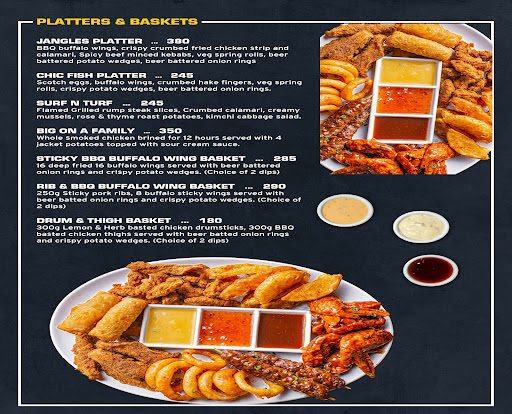 PLATTERS & BASKETS

JANGLES PLATTER ... 380
BBQ buffalo wings, crispy crumbed fried chicken strip and calamari, Spicy beef minced kebabs, veg spring rolls, beer battered potato wedges, beer battered onion rings

CHIC FISH PLATTER ... 245
Scotch eggs, buffalo wings, crumbed hake fingers, veg spring rolls, crispy potato wedges, beer battered onion rings.

SURF N TURF ... 245
Flamed Grilled rump steak slices, Crumbed calamari, creamy mussels, rose & thyme roast potatoes, kimchi cabbage salad.

BIG ON A FAMILY ... 350
Whole smoked chicken brined for 12 hours served with 4 jacket potatoes topped with sour cream sauce.

STICKY BBQ BUFFALO WING BASKET ... 285
16 deep fried 16 buffalo wings served with beer battered onion rings and crispy potato wedges. (Choice of 2 dips)

RIB & BBQ BUFFALO WING BASKET ... 290
250g Sticky pork ribs, 8 buffalo sticky wings served with beer batted onion rings and crispy potato wedges. (Choice of 2 dips)

DRUM & THIGH BASKET ... 180
300g Lemon & Herb basted chicken drumsticks, 300g BBQ basted chicken thighs served with beer batted onion rings and crispy potato wedges. (Choice of 2 dips)